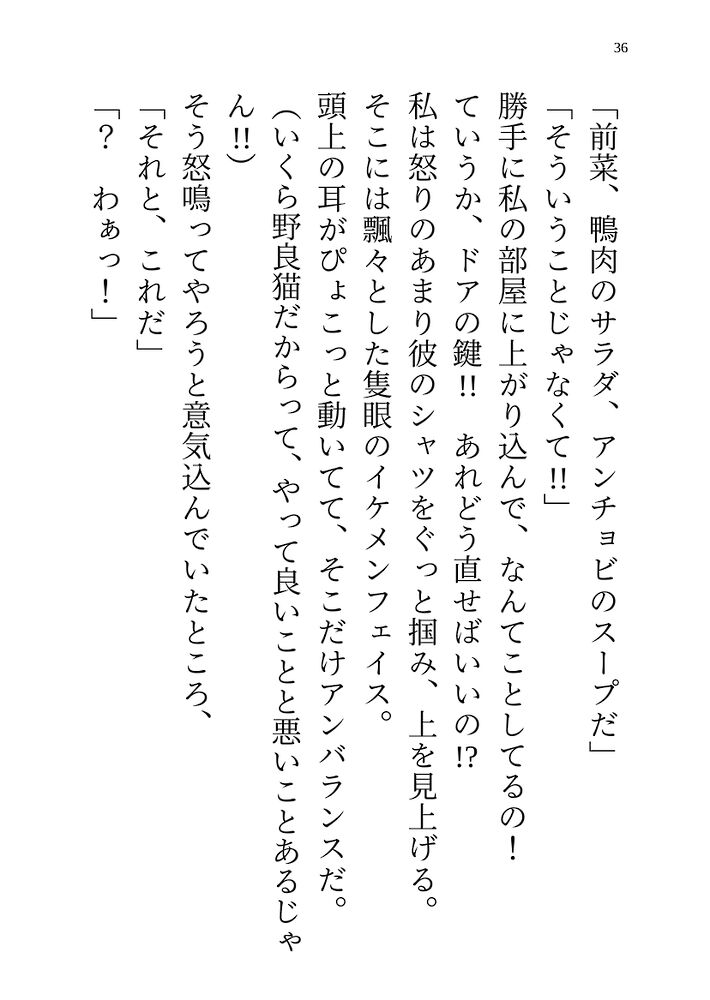 36

「前菜、鴨肉のサラダ、アンチョビのスープだ」
「そういうことじゃなくて!!」
勝手に私の部屋に上がり込んで、なんてことしてるの！　ていうか、ドアの鍵!!　あれどう直せばいいの!?
私は怒りのあまり彼のシャツをぐっと掴み、上を見上げる。
そこには飄々とした隻眼のイケメンフェイス。
頭上の耳がぴょこっと動いてて、そこだけアンバランスだ。
（いくら野良猫だからって、やって良いことと悪いことあるじゃん!!）
そう怒鳴ってやろうと意気込んでいたところ、
「それと、これだ」
「？　わぁっ！」